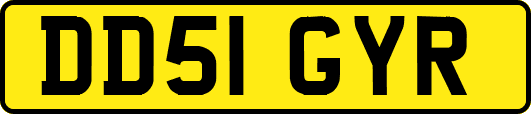 DD51 GYR